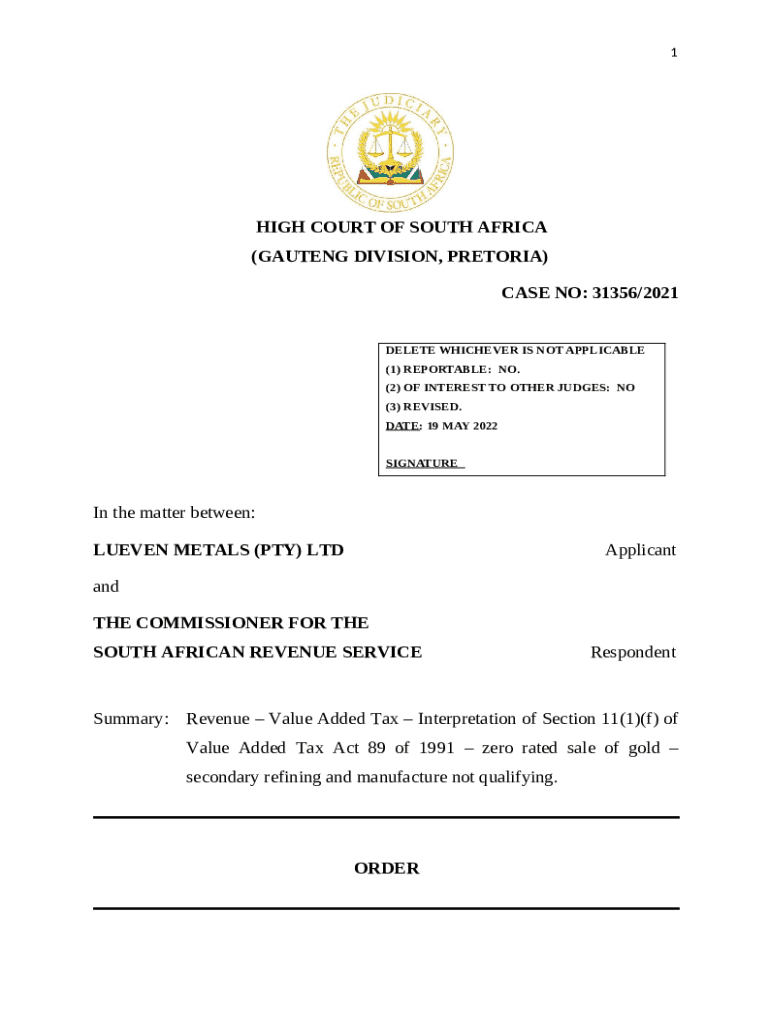 1

THE JUDICIARY
REPUBLIC OF SOUTH AFRICA

HIGH COURT OF SOUTH AFRICA
(GAUTENG DIVISION, PRETORIA)

CASE NO: 31356/2021

DELETE WHICHEVER IS NOT APPLICABLE
(1) REPORTABLE: NO.
(2) OF INTEREST TO OTHER JUDGES: NO
(3) REVISED.
DATE: 19 MAY 2022

SIGNATURE

In the matter between:

LUEVEN METALS (PTY) LTD Applicant

and

THE COMMISSIONER FOR THE
SOUTH AFRICAN REVENUE SERVICE Respondent

Summary: Revenue – Value Added Tax – Interpretation of Section 11(1)(f) of Value Added Tax Act 89 of 1991 – zero rated sale of gold – secondary refining and manufacture not qualifying.

ORDER